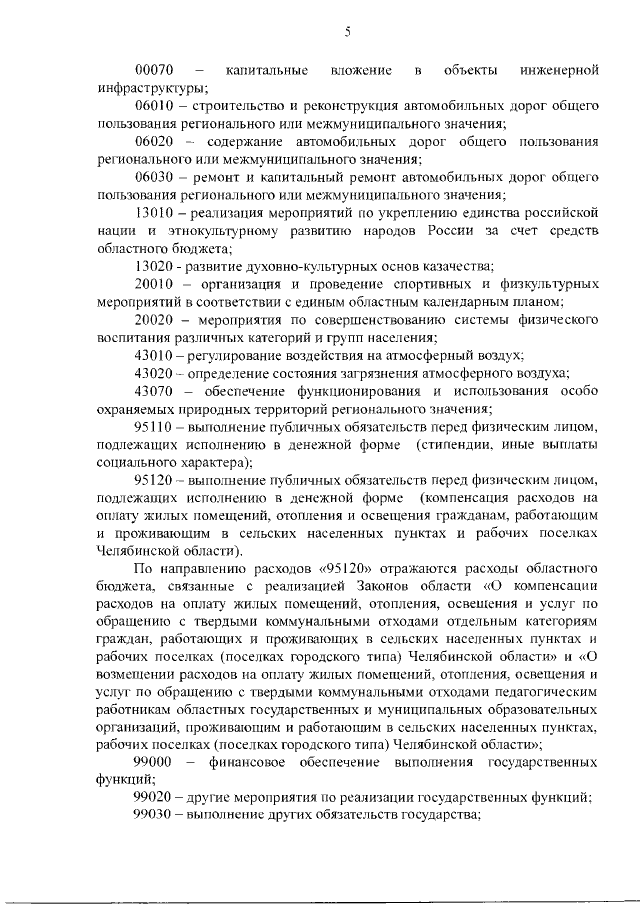 5

00070 – капитальные вложение в объекты инженерной инфраструктуры;

06010 – строительство и реконструкция автомобильных дорог общего пользования регионального или межмуниципального значения;

06020 – содержание автомобильных дорог общего пользования регионального или межмуниципального значения;

06030 – ремонт и капитальный ремонт автомобильных дорог общего пользования регионального или межмуниципального значения;

13010 – реализация мероприятий по укреплению единства российской нации и этнокультурному развитию народов России за счет средств областного бюджета;

13020 - развитие духовно-культурных основ казачества;

20010 – организация и проведение спортивных и физкультурных мероприятий в соответствии с единым областным календарным планом;

20020 – мероприятия по совершенствованию системы физического воспитания различных категорий и групп населения;

43010 – регулирование воздействия на атмосферный воздух;

43020 – определение состояния загрязнения атмосферного воздуха;

43070 – обеспечение функционирования и использования особо охраняемых природных территорий регионального значения;

95110 – выполнение публичных обязательств перед физическим лицом, подлежащих исполнению в денежной форме (стипендии, иные выплаты социального характера);

95120 – выполнение публичных обязательств перед физическим лицом, подлежащих исполнению в денежной форме (компенсация расходов на оплату жилых помещений, отопления и освещения гражданам, работающим и проживающим в сельских населенных пунктах и рабочих поселках Челябинской области).

По направлению расходов «95120» отражаются расходы областного бюджета, связанные с реализацией Законов области «О компенсации расходов на оплату жилых помещений, отопления, освещения и услуг по обращению с твердыми коммунальными отходами отдельным категориям граждан, работающих и проживающих в сельских населенных пунктах и рабочих поселках (поселках городского типа) Челябинской области» и «О возмещении расходов на оплату жилых помещений, отопления, освещения и услуг по обращению с твердыми коммунальными отходами педагогическим работникам областных государственных и муниципальных образовательных организаций, проживающим и работающим в сельских населенных пунктах, рабочих поселках (поселках городского типа) Челябинской области»;

99000 – финансовое обеспечение выполнения государственных функций;

99020 – другие мероприятия по реализации государственных функций;

99030 – выполнение других обязательств государства;